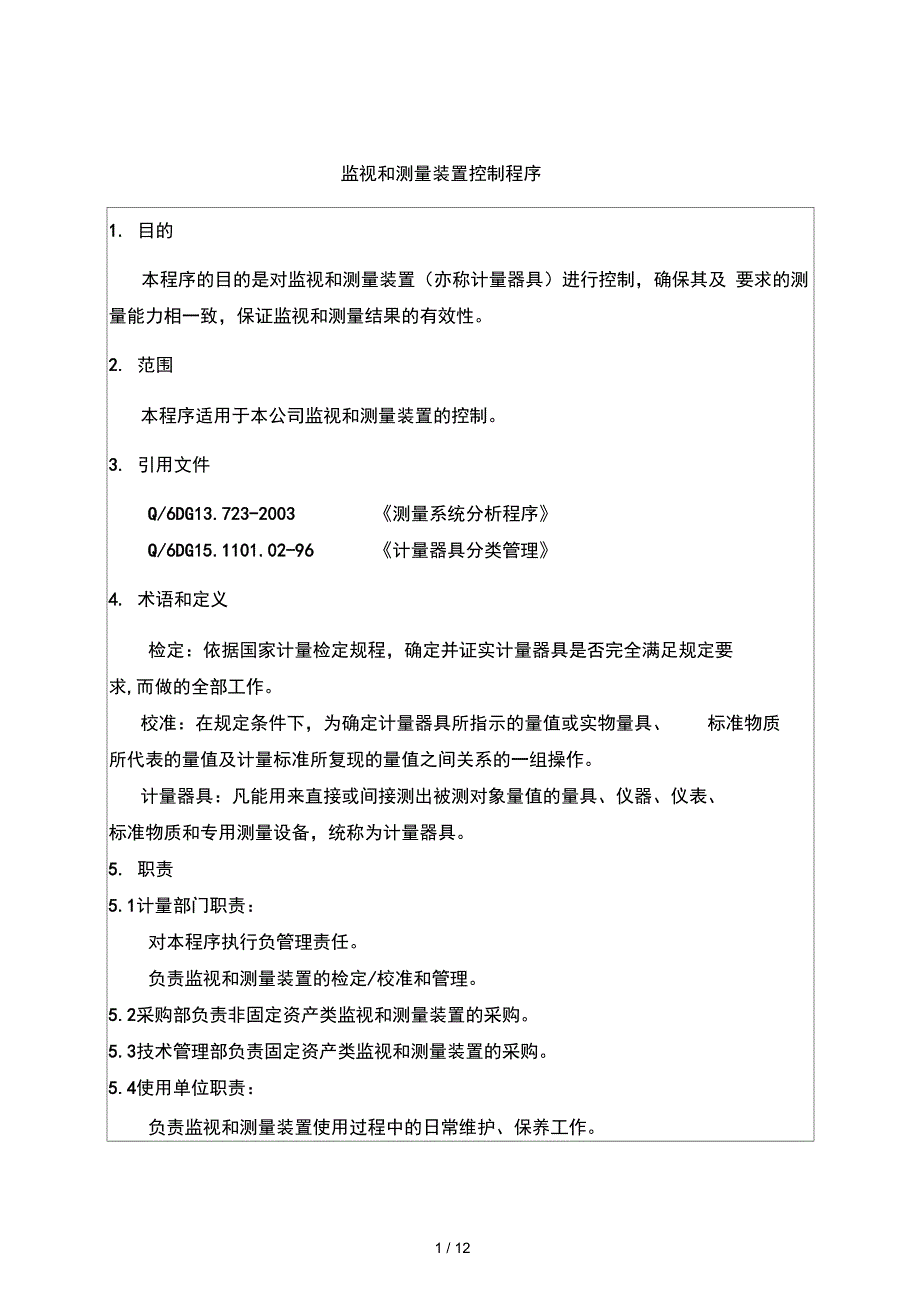 监视和测量装置控制程序

1. 目的

本程序的目的是对监视和测量装置（亦称计量器具）进行控制，确保其及 要求的测量能力相一致，保证监视和测量结果的有效性。

2. 范围

本程序适用于本公司监视和测量装置的控制。

3. 引用文件

Q/6DG13.723-2003 《测量系统分析程序》
Q/6DG15.1101.02-96 《计量器具分类管理》

4. 术语和定义

检定：依据国家计量检定规程，确定并证实计量器具是否完全满足规定要求,而做的全部工作。

校准：在规定条件下，为确定计量器具所指示的量值或实物量具、 标准物质所代表的量值及计量标准所复现的量值之间关系的一组操作。

计量器具：凡能用来直接或间接测出被测对象量值的量具、仪器、仪表、标准物质和专用测量设备，统称为计量器具。

5. 职责

5.1计量部门职责：

对本程序执行负管理责任。

负责监视和测量装置的检定/校准和管理。

5.2采购部负责非固定资产类监视和测量装置的采购。

5.3技术管理部负责固定资产类监视和测量装置的采购。

5.4使用单位职责：

负责监视和测量装置使用过程中的日常维护、保养工作。

1 / 12